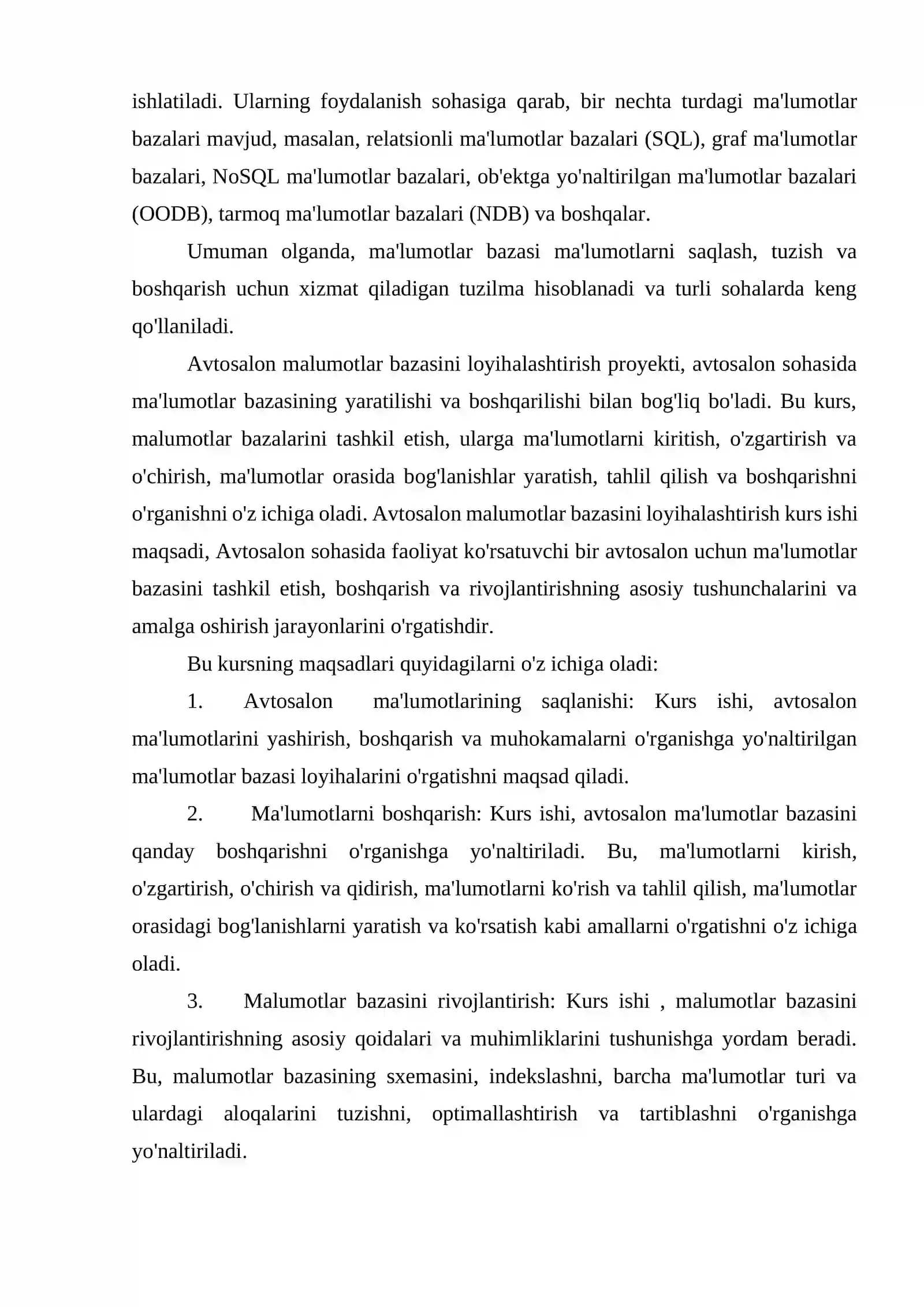 ishlatiladi. Ularning foydalanish sohasiga qarab, bir nechta turdagi ma'lumotlar bazalari mavjud, masalan, relatsionli ma'lumotlar bazalari (SQL), graf ma'lumotlar bazalari, NoSQL ma'lumotlar bazalari, ob'ektga yo'naltirilgan ma'lumotlar bazalari (OODB), tarmoq ma'lumotlar bazalari (NDB) va boshqalar.

Umuman olganda, ma'lumotlar bazasi ma'lumotlarni saqlash, tuzish va boshqarish uchun xizmat qiladigan tuzilma hisoblanadi va turli sohalarda keng qo'llaniladi.

Avtosalon malumotlar bazasini loyihalashtirish proyekti, avtosalon sohasida ma'lumotlar bazasining yaratilishi va boshqarilishi bilan bog'liq bo'ladi. Bu kurs, malumotlar bazalarini tashkil etish, ularga ma'lumotlarni kiritish, o'zgartirish va o'chirish, ma'lumotlar orasida bog'lanishlar yaratish, tahlil qilish va boshqarishni o'rganishni o'z ichiga oladi. Avtosalon malumotlar bazasini loyihalashtirish kurs ishi maqsadi, Avtosalon sohasida faoliyat ko'rsatuvchi bir avtosalon uchun ma'lumotlar bazasini tashkil etish, boshqarish va rivojlantirishning asosiy tushunchalarini va amalga oshirish jarayonlarini o'rgatishdir.

Bu kursning maqsadlari quyidagilarni o'z ichiga oladi:

1. Avtosalon ma'lumotlarining saqlanishi: Kurs ishi, avtosalon ma'lumotlarini yashirish, boshqarish va muhokamalarni o'rganishga yo'naltirilgan ma'lumotlar bazasi loyihalarini o'rgatishni maqsad qiladi.

2. Ma'lumotlarni boshqarish: Kurs ishi, avtosalon ma'lumotlar bazasini qanday boshqarishni o'rganishga yo'naltiriladi. Bu, ma'lumotlarni kirish, o'zgartirish, o'chirish va qidirish, ma'lumotlarni ko'rish va tahlil qilish, ma'lumotlar orasidagi bog'lanishlarni yaratish va ko'rsatish kabi amallarni o'rgatishni o'z ichiga oladi.

3. Malumotlar bazasini rivojlantirish: Kurs ishi , malumotlar bazasini rivojlantirishning asosiy qoidalari va muhimliklarini tushunishga yordam beradi. Bu, malumotlar bazasining sxemasini, indekslashni, barcha ma'lumotlar turi va ulardagi aloqalarini tuzishni, optimallashtirish va tartiblashni o'rganishga yo'naltiriladi.